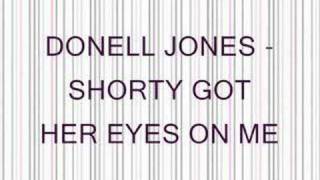 DONELL JONES - SHORTY GOT HER EYES ON ME